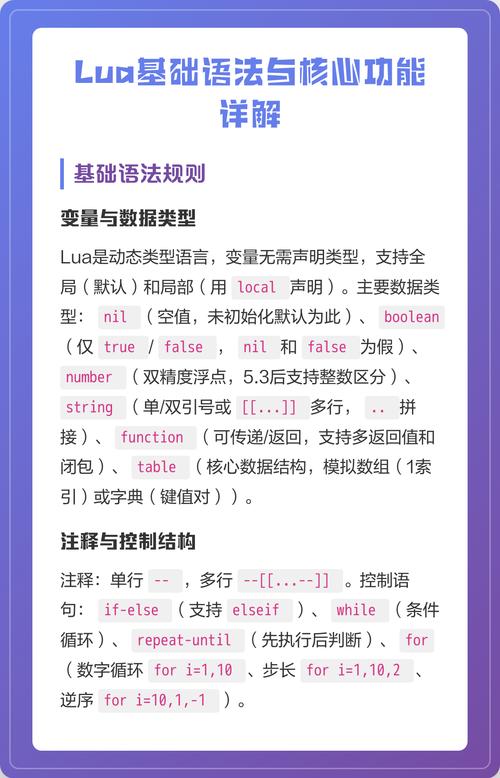 Lua基础语法与核心功能详解

基础语法规则

变量与数据类型

Lua是动态类型语言，变量无需声明类型，支持全局（默认）和局部（用 local 声明）。主要数据类型： nil （空值，未初始化默认为此）、 boolean （仅 true / false ， nil 和 false 为假）、 number （双精度浮点，5.3后支持整数区分）、 string （单/双引号或 [[...]] 多行， .. 拼接）、 function （可传递/返回，支持多返回值和闭包）、 table （核心数据结构，模拟数组（1索引）或字典（键值对））。

注释与控制结构

注释：单行 -- ，多行 --[[...--]] 。控制语句： if-else （支持 elseif ）、 while （条件循环）、 repeat-until （先执行后判断）、 for （数字循环 for i=1,10 、步长 for i=1,10,2 、逆序 for i=10,1,-1 ）。